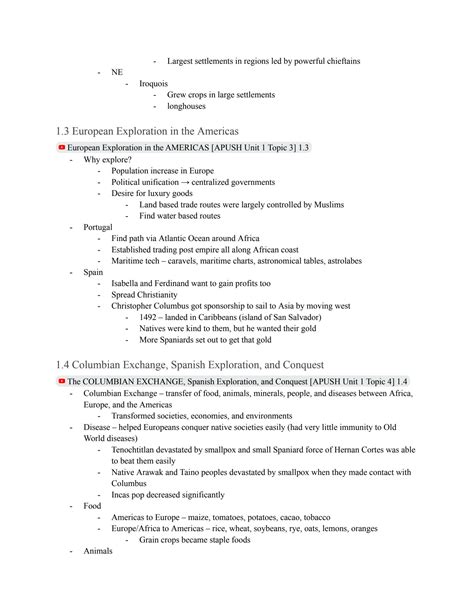 - Largest settlements in regions led by powerful chieftains
- NE
- Iroquois
- Grew crops in large settlements
- longhouses

1.3 European Exploration in the Americas

European Exploration in the AMERICAS [APUSH Unit 1 Topic 3] 1.3
- Why explore?
- Population increase in Europe
- Political unification → centralized governments
- Desire for luxury goods
- Land based trade routes were largely controlled by Muslims
- Find water based routes
- Portugal
- Find path via Atlantic Ocean around Africa
- Established trading post empire all along African coast
- Maritime tech – caravels, maritime charts, astronomical tables, astrolabes
- Spain
- Isabella and Ferdinand want to gain profits too
- Spread Christianity
- Christopher Columbus got sponsorship to sail to Asia by moving west
- 1492 – landed in Caribbeans (island of San Salvador)
- Natives were kind to them, but he wanted their gold
- More Spaniards set out to get that gold

1.4 Columbian Exchange, Spanish Exploration, and Conquest

The COLUMBIAN EXCHANGE, Spanish Exploration, and Conquest [APUSH Unit 1 Topic 4] 1.4
- Columbian Exchange – transfer of food, animals, minerals, people, and diseases between Africa, Europe, and the Americas
- Transformed societies, economies, and environments
- Disease – helped Europeans conquer native societies easily (had very little immunity to Old World diseases)
- Tenochtitlan devastated by smallpox and small Spaniard force of Hernan Cortes was able to beat them easily
- Native Arawak and Taino peoples devastated by smallpox when they made contact with Columbus
- Incas pop decreased significantly
- Food
- Americas to Europe – maize, tomatoes, potatoes, cacao, tobacco
- Europe/Africa to Americas – rice, wheat, soybeans, rye, oats, lemons, oranges
- Grain crops became staple foods
- Animals